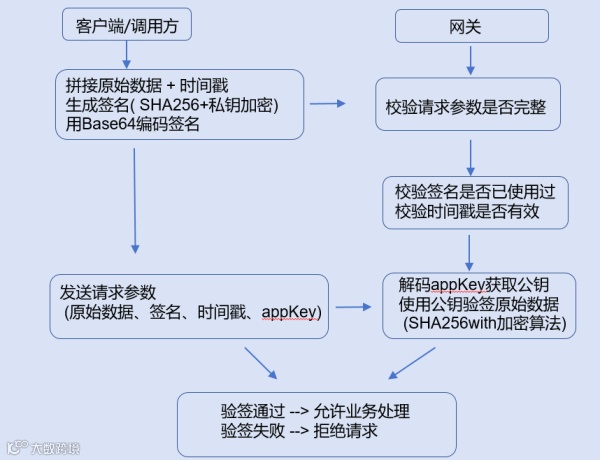 客户端/调用方

拼接原始数据 + 时间戳
生成签名( SHA256+私钥加密)
用Base64编码签名

发送请求参数
(原始数据、签名、时间戳、appKey)

网关

校验请求参数是否完整

校验签名是否已使用过
校验时间戳是否有效

解码appKey获取公钥
使用公钥验签原始数据
(SHA256with加密算法)

验签通过 --> 允许业务处理
验签失败 --> 拒绝请求

大数跨境